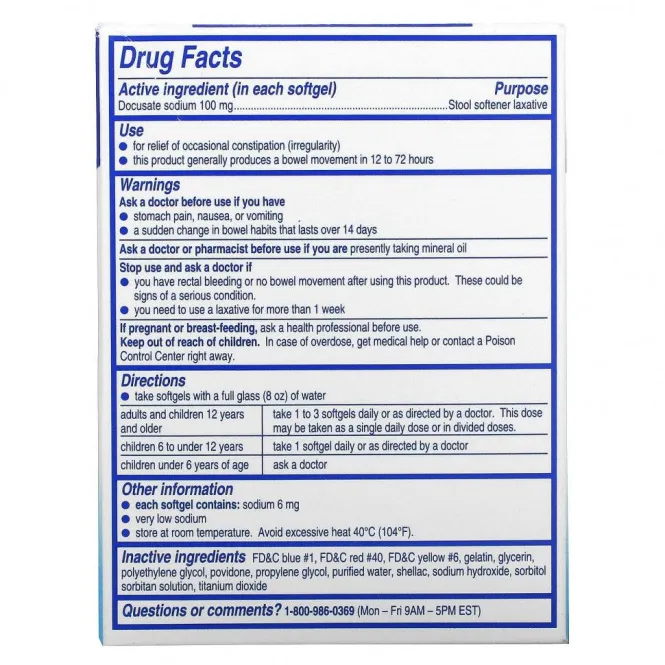 Drug Facts

Active ingredient (in each softgel) Purpose
Docusate sodium 100 mg Stool softener laxative

Use
• for relief of occasional constipation (irregularity)
• this product generally produces a bowel movement in 12 to 72 hours

Warnings
Ask a doctor before use if you have
• stomach pain, nausea, or vomiting
• a sudden change in bowel habits that lasts over 14 days

Ask a doctor or pharmacist before use if you are presently taking mineral oil

Stop use and ask a doctor if
• you have rectal bleeding or no bowel movement after using this product. These could be signs of a serious condition.
• you need to use a laxative for more than 1 week

If pregnant or breast-feeding, ask a health professional before use.
Keep out of reach of children. In case of overdose, get medical help or contact a Poison Control Center right away.

Directions
• take softgels with a full glass (8 oz) of water

| adults and children 12 years and older | take 1 to 3 softgels daily or as directed by a doctor. This dose may be taken as a single daily dose or in divided doses. |
|---|---|
| children 6 to under 12 years | take 1 softgel daily or as directed by a doctor |
| children under 6 years of age | ask a doctor |

Other information
• each softgel contains: sodium 6 mg
• very low sodium
• store at room temperature. Avoid excessive heat 40°C (104°F).

Inactive ingredients FD&C blue #1, FD&C red #40, FD&C yellow #6, gelatin, glycerin, polyethylene glycol, povidone, propylene glycol, purified water, shellac, sodium hydroxide, sorbitol sorbitan solution, titanium dioxide

Questions or comments? 1-800-986-0369 (Mon – Fri 9AM – 5PM EST)